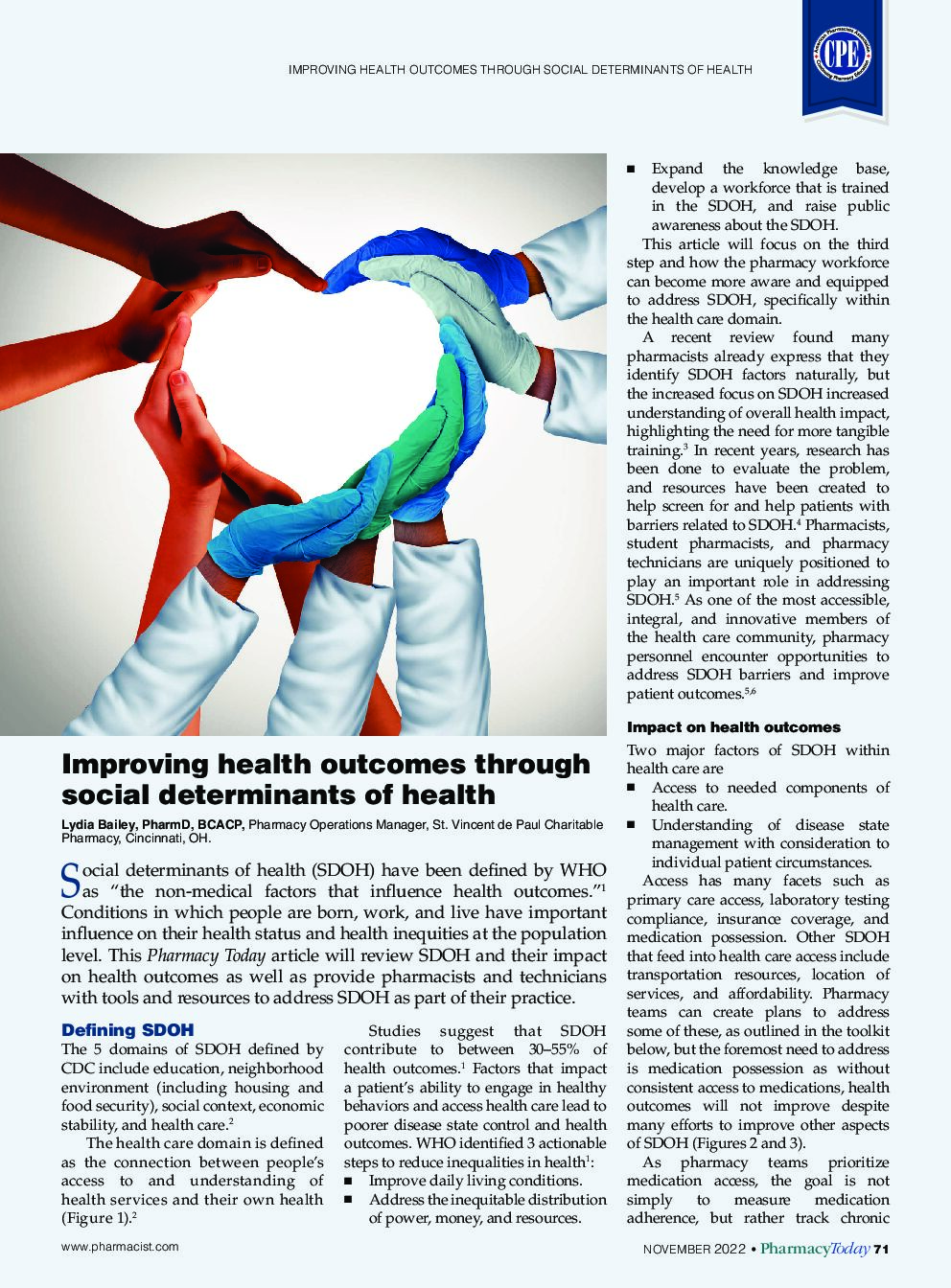 IMPROVING HEALTH OUTCOMES THROUGH SOCIAL DETERMINANTS OF HEALTH

CPE

Improving health outcomes through social determinants of health

Lydia Bailey, PharmD, BCACP, Pharmacy Operations Manager, St. Vincent de Paul Charitable Pharmacy, Cincinnati, OH.

Social determinants of health (SDOH) have been defined by WHO as "the non-medical factors that influence health outcomes."$^1$ Conditions in which people are born, work, and live have important influence on their health status and health inequities at the population level. This Pharmacy Today article will review SDOH and their impact on health outcomes as well as provide pharmacists and technicians with tools and resources to address SDOH as part of their practice.

Defining SDOH

The 5 domains of SDOH defined by CDC include education, neighborhood environment (including housing and food security), social context, economic stability, and health care.$^2$

The health care domain is defined as the connection between people's access to and understanding of health services and their own health (Figure 1).$^2$

Studies suggest that SDOH contribute to between 30–55% of health outcomes.$^1$ Factors that impact a patient's ability to engage in healthy behaviors and access health care lead to poorer disease state control and health outcomes. WHO identified 3 actionable steps to reduce inequalities in health$^1$:
■ Improve daily living conditions.
■ Address the inequitable distribution of power, money, and resources.
■ Expand the knowledge base, develop a workforce that is trained in the SDOH, and raise public awareness about the SDOH.

This article will focus on the third step and how the pharmacy workforce can become more aware and equipped to address SDOH, specifically within the health care domain.

A recent review found many pharmacists already express that they identify SDOH factors naturally, but the increased focus on SDOH increased understanding of overall health impact, highlighting the need for more tangible training.$^3$ In recent years, research has been done to evaluate the problem, and resources have been created to help screen for and help patients with barriers related to SDOH.$^4$ Pharmacists, student pharmacists, and pharmacy technicians are uniquely positioned to play an important role in addressing SDOH.$^5$ As one of the most accessible, integral, and innovative members of the health care community, pharmacy personnel encounter opportunities to address SDOH barriers and improve patient outcomes.$^{5,6}$

Impact on health outcomes

Two major factors of SDOH within health care are
■ Access to needed components of health care.
■ Understanding of disease state management with consideration to individual patient circumstances.

Access has many facets such as primary care access, laboratory testing compliance, insurance coverage, and medication possession. Other SDOH that feed into health care access include transportation resources, location of services, and affordability. Pharmacy teams can create plans to address some of these, as outlined in the toolkit below, but the foremost need to address is medication possession as without consistent access to medications, health outcomes will not improve despite many efforts to improve other aspects of SDOH (Figures 2 and 3).

As pharmacy teams prioritize medication access, the goal is not simply to measure medication adherence, but rather track chronic

www.pharmacist.com

NOVEMBER 2022 • PharmacyToday 71